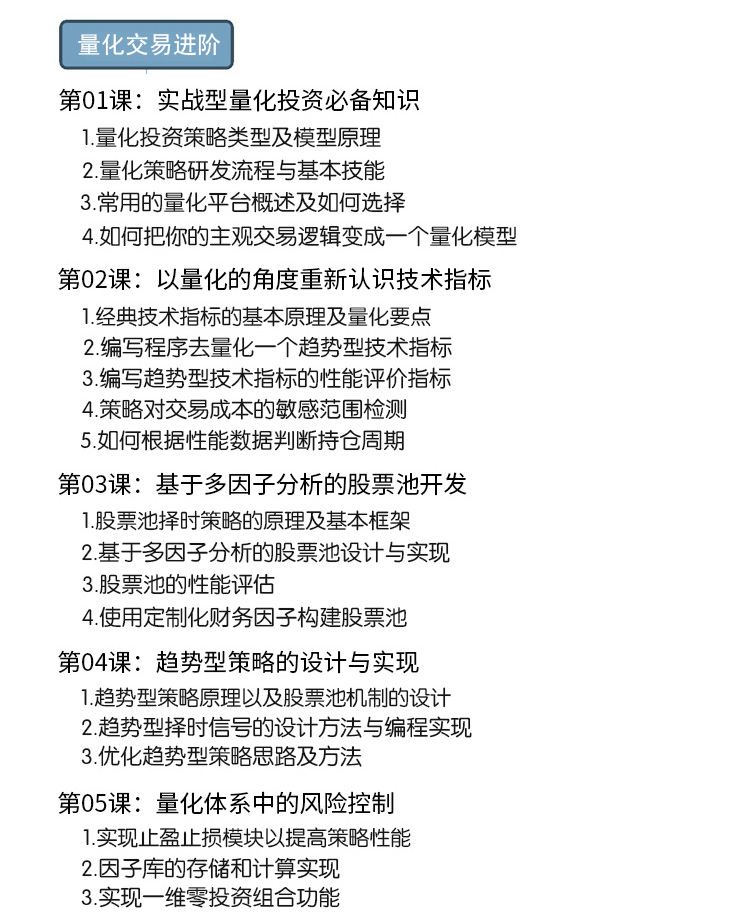 量化交易进阶

第01课：实战型量化投资必备知识
1.量化投资策略类型及模型原理
2.量化策略研发流程与基本技能
3.常用的量化平台概述及如何选择
4.如何把你的主观交易逻辑变成一个量化模型

第02课：以量化的角度重新认识技术指标
1.经典技术指标的基本原理及量化要点
2.编写程序去量化一个趋势型技术指标
3.编写趋势型技术指标的性能评价指标
4.策略对交易成本的敏感范围检测
5.如何根据性能数据判断持仓周期

第03课：基于多因子分析的股票池开发
1.股票池择时策略的原理及基本框架
2.基于多因子分析的股票池设计与实现
3.股票池的性能评估
4.使用定制化财务因子构建股票池

第04课：趋势型策略的设计与实现
1.趋势型策略原理以及股票池机制的设计
2.趋势型择时信号的设计方法与编程实现
3.优化趋势型策略思路及方法

第05课：量化体系中的风险控制
1.实现止盈止损模块以提高策略性能
2.因子库的存储和计算实现
3.实现一维零投资组合功能